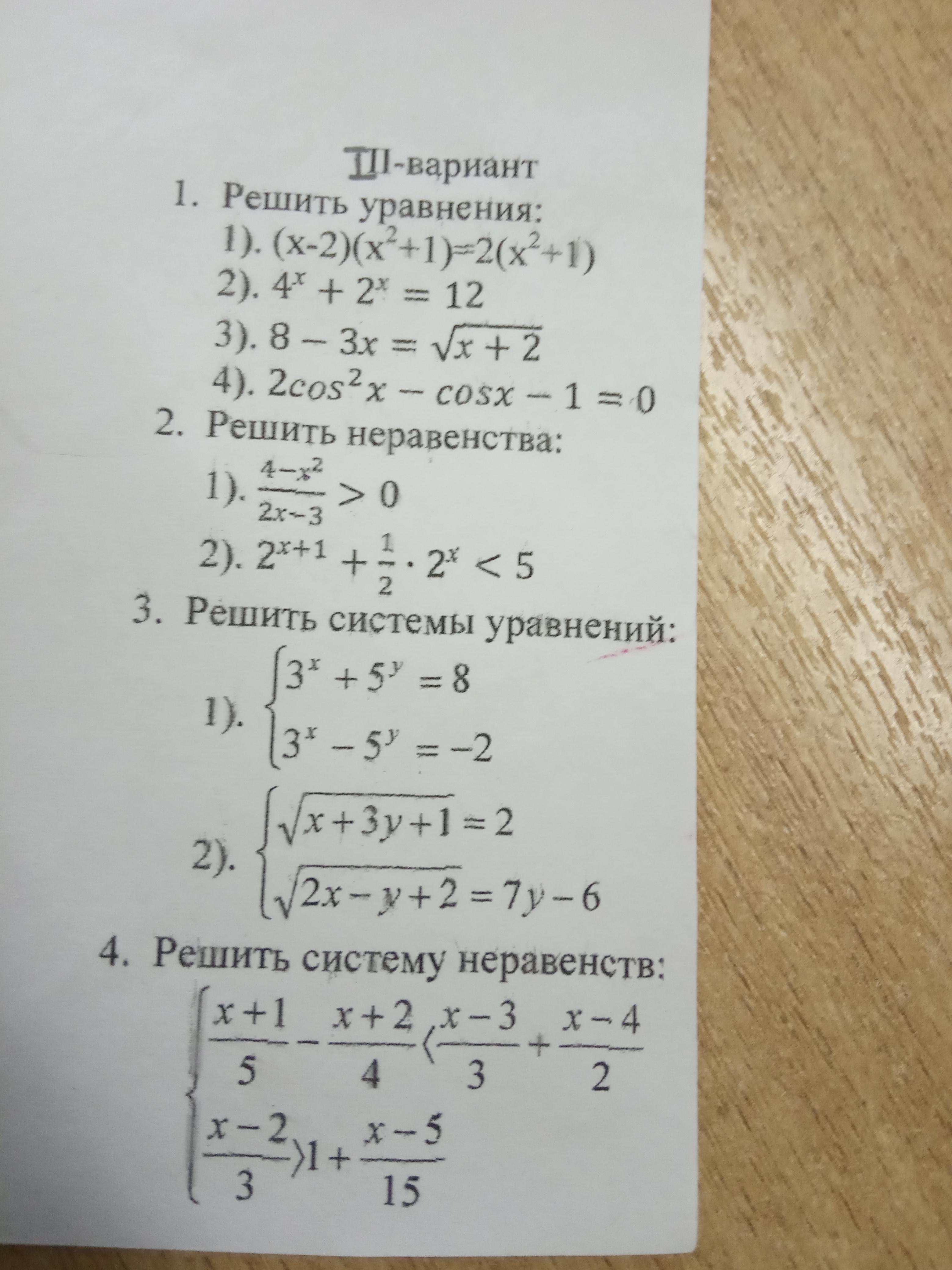 III-вариант

1. Решить уравнения:

1). $(x-2)(x^2+1)=2(x^2+1)$

2). $4^x + 2^x = 12$

3). $8 - 3x = \sqrt{x+2}$

4). $2cos^2x - cosx - 1 = 0$

2. Решить неравенства:

1). $\frac{4-x^2}{2x-3} > 0$

2). $2^{x+1} + \frac{1}{2} \cdot 2^x < 5$

3. Решить системы уравнений:

1). $\begin{cases} 3^x + 5^y = 8 \\ 3^x - 5^y = -2 \end{cases}$

2). $\begin{cases} \sqrt{x+3y+1} = 2 \\ \sqrt{2x-y+2} = 7y-6 \end{cases}$

4. Решить систему неравенств:

$\begin{cases} \frac{x+1}{5} - \frac{x+2}{4} < \frac{x-3}{3} + \frac{x-4}{2} \\ \frac{x-2}{3} > 1 + \frac{x-5}{15} \end{cases}$